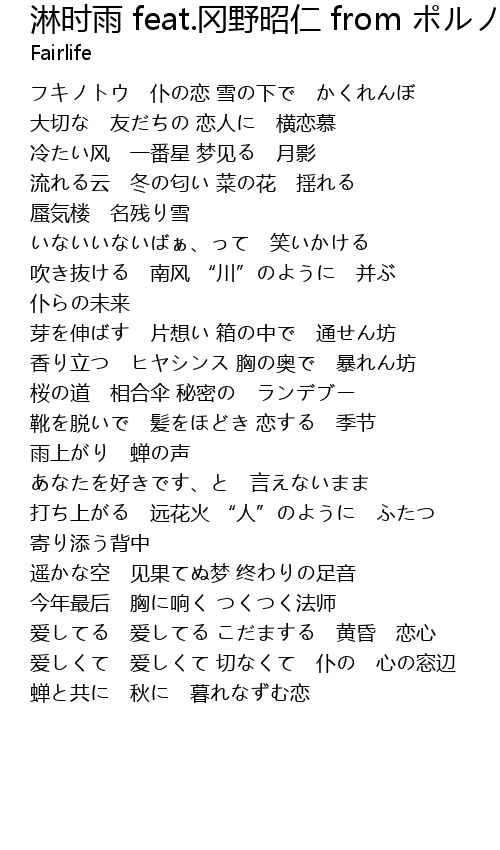 淋时雨 feat.冈野昭仁 from ポルノ
Fairlife

フキノトウ　仆の恋 雪の下で　かくれんぼ
大切な　友だちの 恋人に　横恋慕
冷たい风　一番星 梦见る　月影
流れる云　冬の匂い 菜の花　揺れる
蜃気楼　名残り雪
いないいないばぁ、って　笑いかける
吹き抜ける　南风 “川”のように　并ぶ
仆らの未来
芽を伸ばす　片想い 箱の中で　通せん坊
香り立つ　ヒヤシンス 胸の奥で　暴れん坊
桜の道　相合伞 秘密の　ランデブー
靴を脱いで　髪をほどき 恋する　季节
雨上がり　蝉の声
あなたを好きです、と　言えないまま
打ち上がる　远花火 “人”のように　ふたつ
寄り添う背中
遥かな空　见果てぬ梦 终わりの足音
今年最后　胸に响く つくつく法师
爱してる　爱してる こだまする　黄昏　恋心
爱しくて　爱しくて 切なくて　仆の　心の窓辺
蝉と共に　秋に　暮れなずむ恋